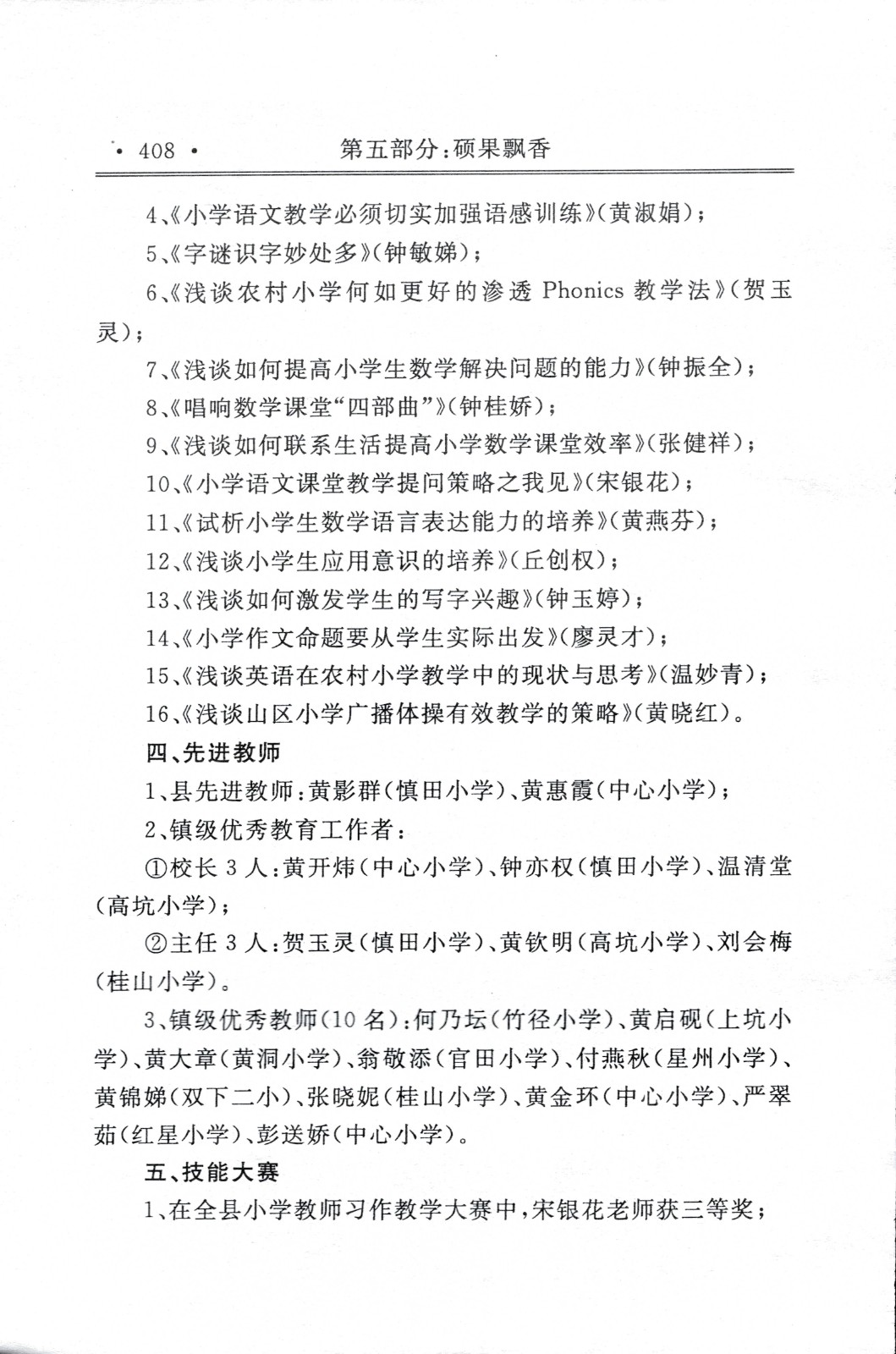 · 408 · 第五部分：硕果飘香

4、《小学语文教学必须切实加强语感训练》（黄淑娟）；

5、《字谜识字妙处多》（钟敏娣）；

6、《浅谈农村小学何如更好的渗透 Phonics 教学法》（贺玉灵）；

7、《浅谈如何提高小学生数学解决问题的能力》（钟振全）；

8、《唱响数学课堂“四部曲”》（钟桂娇）；

9、《浅谈如何联系生活提高小学数学课堂效率》（张健祥）；

10、《小学语文课堂教学提问策略之我见》（宋银花）；

11、《试析小学生数学语言表达能力的培养》（黄燕芬）；

12、《浅谈小学生应用意识的培养》（丘创权）；

13、《浅谈如何激发学生的写字兴趣》（钟玉婷）；

14、《小学作文命题要从学生实际出发》（廖灵才）；

15、《浅谈英语在农村小学教学中的现状与思考》（温妙青）；

16、《浅谈山区小学广播体操有效教学的策略》（黄晓红）。

四、先进教师

1、县先进教师：黄影群（慎田小学）、黄惠霞（中心小学）；

2、镇级优秀教育工作者：

①校长 3 人：黄开炜（中心小学）、钟亦权（慎田小学）、温清堂（高坑小学）；

②主任 3 人：贺玉灵（慎田小学）、黄钦明（高坑小学）、刘会梅（桂山小学）。

3、镇级优秀教师（10 名）：何乃坛（竹径小学）、黄启砚（上坑小学）、黄大章（黄洞小学）、翁敬添（官田小学）、付燕秋（星州小学）、黄锦娣（双下二小）、张晓妮（桂山小学）、黄金环（中心小学）、严翠茹（红星小学）、彭送娇（中心小学）。

五、技能大赛

1、在全县小学教师习作教学大赛中，宋银花老师获三等奖；